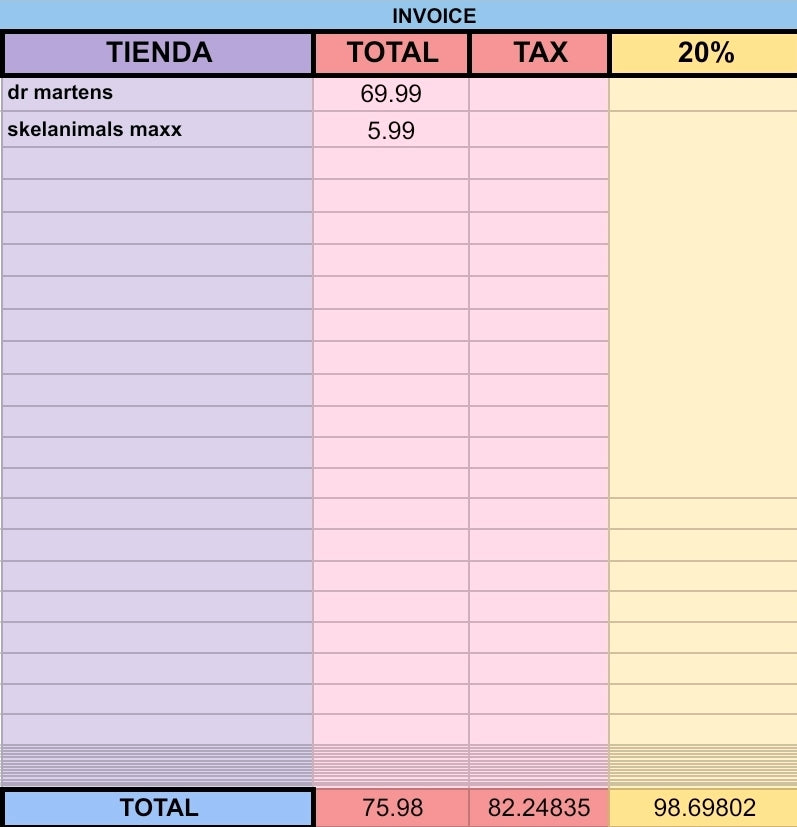 INVOICE

| TIENDA | TOTAL | TAX | 20% |
|---|---|---|---|
| dr martens | 69.99 | | |
| skelanimals maxx | 5.99 | | |
| TOTAL | 75.98 | 82.24835 | 98.69802 |